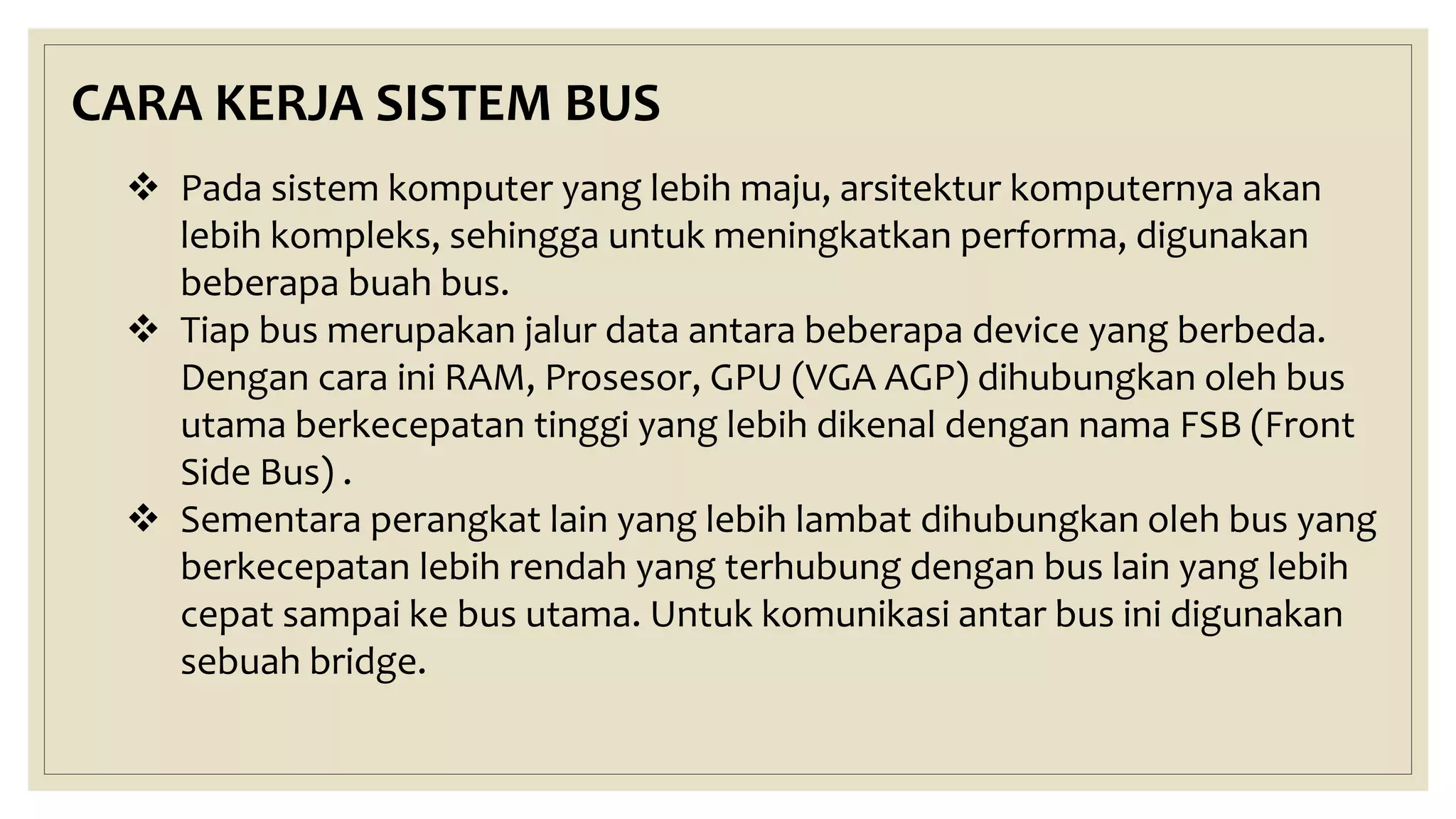 CARA KERJA SISTEM BUS

❖ Pada sistem komputer yang lebih maju, arsitektur komputernya akan lebih kompleks, sehingga untuk meningkatkan performa, digunakan beberapa buah bus.

❖ Tiap bus merupakan jalur data antara beberapa device yang berbeda. Dengan cara ini RAM, Prosesor, GPU (VGA AGP) dihubungkan oleh bus utama berkecepatan tinggi yang lebih dikenal dengan nama FSB (Front Side Bus) .

❖ Sementara perangkat lain yang lebih lambat dihubungkan oleh bus yang berkecepatan lebih rendah yang terhubung dengan bus lain yang lebih cepat sampai ke bus utama. Untuk komunikasi antar bus ini digunakan sebuah bridge.